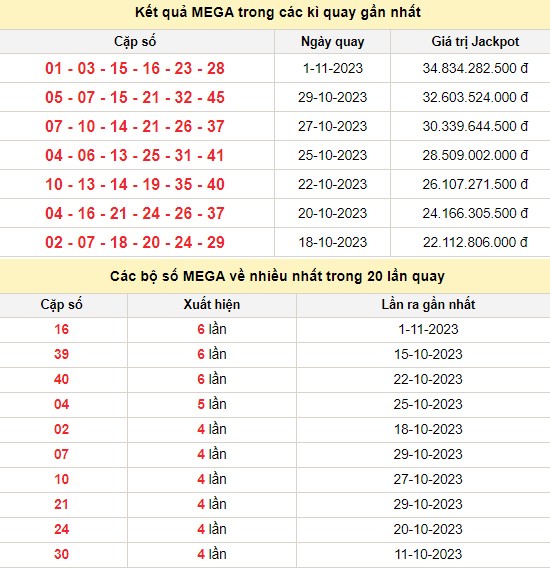 Kết quả MEGA trong các kì quay gần nhất

| Cặp số | Ngày quay | Giá trị Jackpot |
|---|---|---|
| 01 - 03 - 15 - 16 - 23 - 28 | 1-11-2023 | 34.834.282.500 đ |
| 05 - 07 - 15 - 21 - 32 - 45 | 29-10-2023 | 32.603.524.000 đ |
| 07 - 10 - 14 - 21 - 26 - 37 | 27-10-2023 | 30.339.644.500 đ |
| 04 - 06 - 13 - 25 - 31 - 41 | 25-10-2023 | 28.509.002.000 đ |
| 10 - 13 - 14 - 19 - 35 - 40 | 22-10-2023 | 26.107.271.500 đ |
| 04 - 16 - 21 - 24 - 26 - 37 | 20-10-2023 | 24.166.305.500 đ |
| 02 - 07 - 18 - 20 - 24 - 29 | 18-10-2023 | 22.112.806.000 đ |

Các bộ số MEGA về nhiều nhất trong 20 lần quay

| Cặp số | Xuất hiện | Lần ra gần nhất |
|---|---|---|
| 16 | 6 lần | 1-11-2023 |
| 39 | 6 lần | 15-10-2023 |
| 40 | 6 lần | 22-10-2023 |
| 04 | 5 lần | 25-10-2023 |
| 02 | 4 lần | 18-10-2023 |
| 07 | 4 lần | 29-10-2023 |
| 10 | 4 lần | 27-10-2023 |
| 21 | 4 lần | 29-10-2023 |
| 24 | 4 lần | 20-10-2023 |
| 30 | 4 lần | 11-10-2023 |